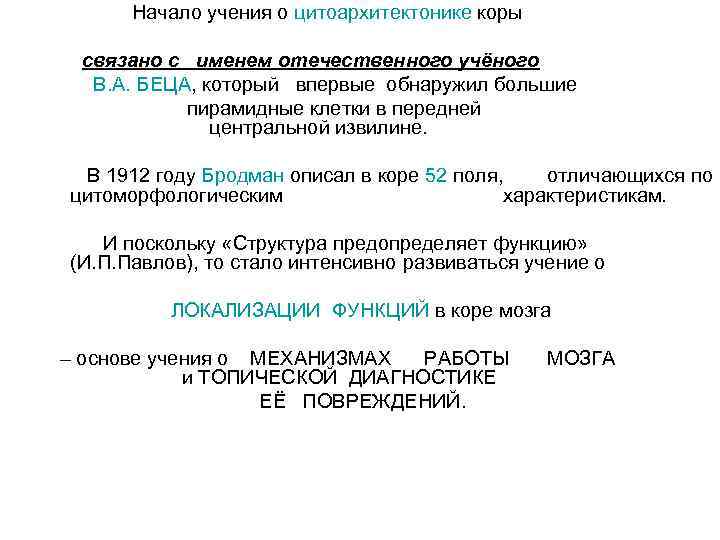 Начало учения о цитоархитектонике коры

связано с именем отечественного учёного В.А. БЕЦА, который впервые обнаружил большие пирамидные клетки в передней центральной извилине.

В 1912 году Бродман описал в коре 52 поля, отличающихся по цитоморфологическим характеристикам.

И поскольку «Структура предопределяет функцию» (И.П.Павлов), то стало интенсивно развиваться учение о

ЛОКАЛИЗАЦИИ ФУНКЦИЙ в коре мозга

– основе учения о МЕХАНИЗМАХ РАБОТЫ МОЗГА и ТОПИЧЕСКОЙ ДИАГНОСТИКЕ ЕЁ ПОВРЕЖДЕНИЙ.